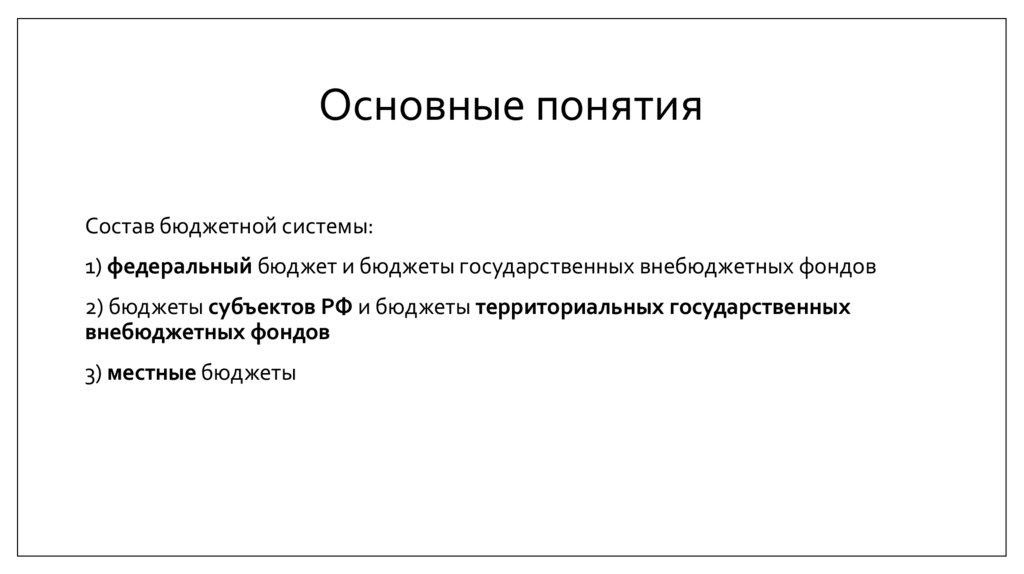 Основные понятия

Состав бюджетной системы:

1) федеральный бюджет и бюджеты государственных внебюджетных фондов

2) бюджеты субъектов РФ и бюджеты территориальных государственных внебюджетных фондов

3) местные бюджеты